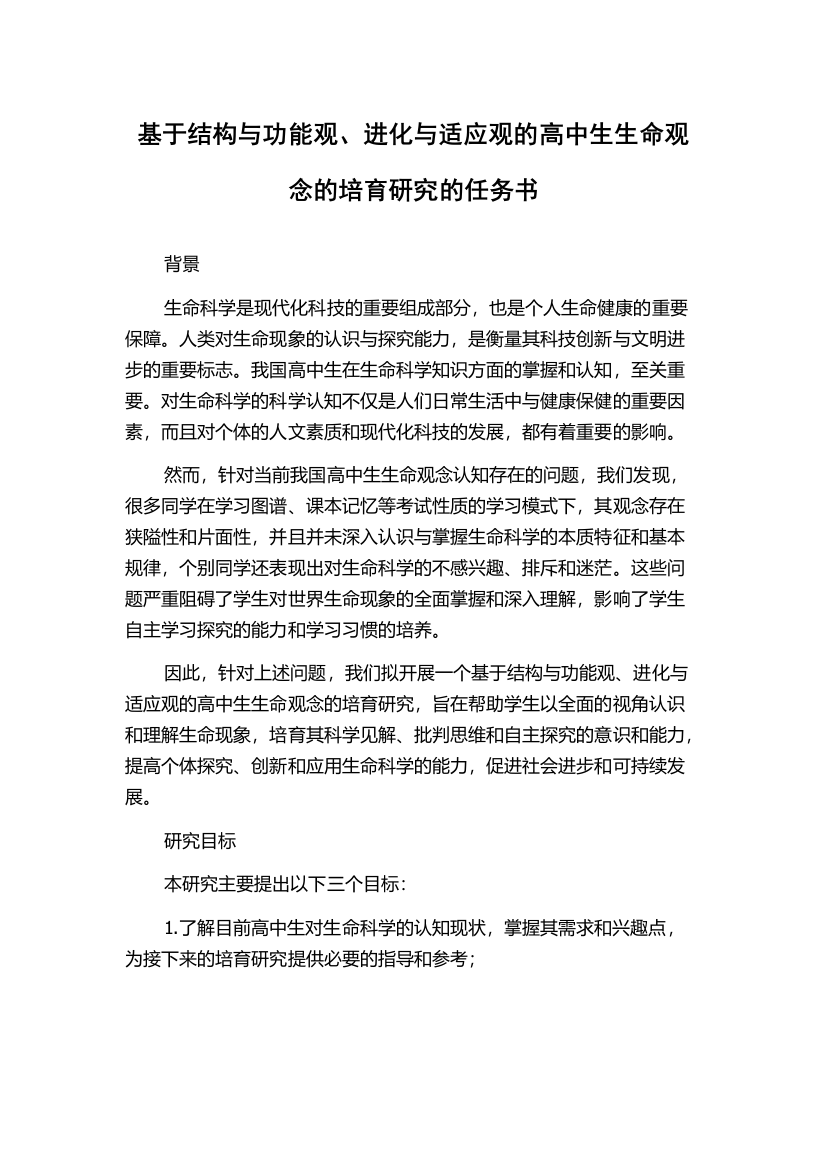 基于结构与功能观、进化与适应观的高中生生命观念的培育研究的任务书

背景

生命科学是现代化科技的重要组成部分，也是个人生命健康的重要保障。人类对生命现象的认识与探究能力，是衡量其科技创新与文明进步的重要标志。我国高中生在生命科学知识方面的掌握和认知，至关重要。对生命科学的科学认知不仅是人们日常生活中与健康保健的重要因素，而且对个体的人文素质和现代化科技的发展，都有着重要的影响。

然而，针对当前我国高中生生命观念认知存在的问题，我们发现，很多同学在学习图谱、课本记忆等考试性质的学习模式下，其观念存在狭隘性和片面性，并且并未深入认识与掌握生命科学的本质特征和基本规律，个别同学还表现出对生命科学的不感兴趣、排斥和迷茫。这些问题严重阻碍了学生对世界生命现象的全面掌握和深入理解，影响了学生自主学习探究的能力和学习习惯的培养。

因此，针对上述问题，我们拟开展一个基于结构与功能观、进化与适应观的高中生生命观念的培育研究，旨在帮助学生以全面的视角认识和理解生命现象，培育其科学见解、批判思维和自主探究的意识和能力，提高个体探究、创新和应用生命科学的能力，促进社会进步和可持续发展。

研究目标

本研究主要提出以下三个目标：

1.了解目前高中生对生命科学的认知现状，掌握其需求和兴趣点，为接下来的培育研究提供必要的指导和参考；